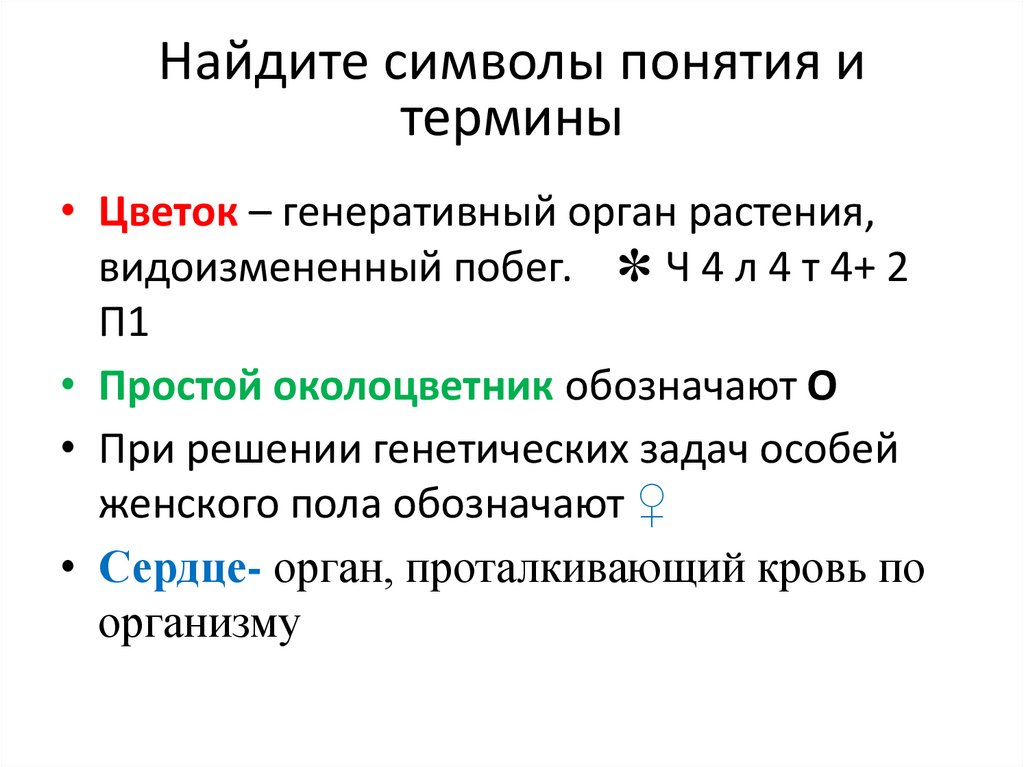 Найдите символы понятия и термины

• Цветок – генеративный орган растения, видоизмененный побег. ✻ Ч 4 л 4 т 4+ 2 П1

• Простой околоцветник обозначают О

• При решении генетических задач особей женского пола обозначают ♀

• Сердце- орган, проталкивающий кровь по организму